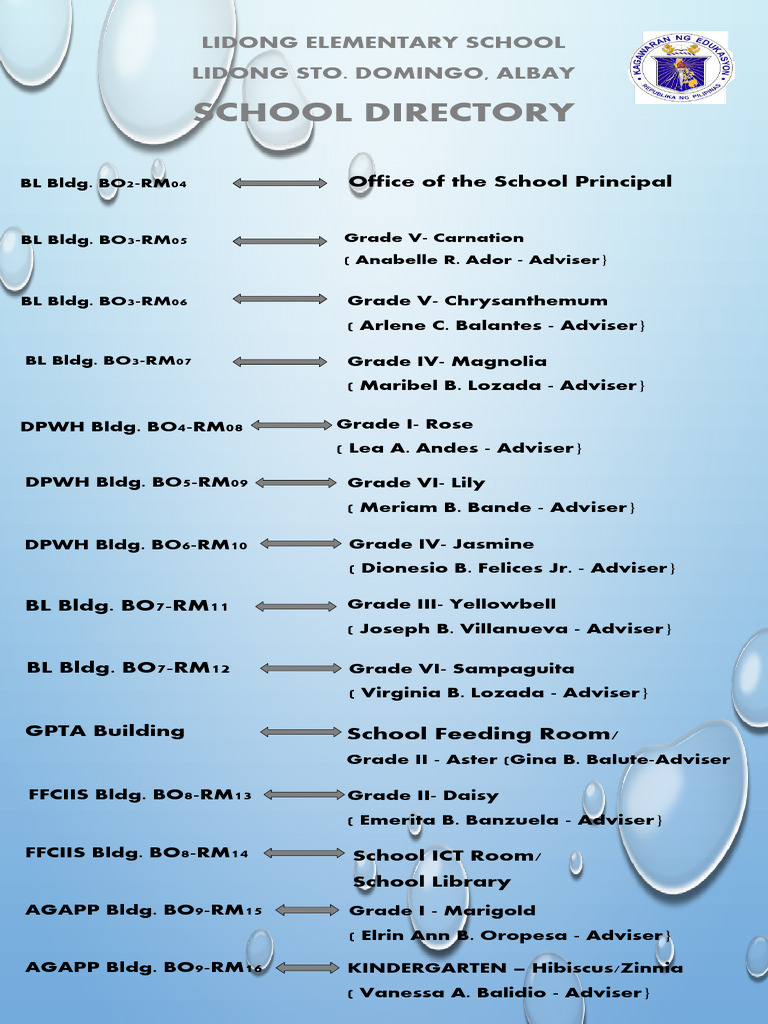 LIDONG ELEMENTARY SCHOOL
LIDONG STO. DOMINGO, ALBAY
SCHOOL DIRECTORY

KAGAWARAN NG EDUKASYON
REPUBLIKA NG PILIPINAS

BL Bldg. BO2-RM04 Office of the School Principal

BL Bldg. BO3-RM05 Grade V- Carnation
( Anabelle R. Ador - Adviser)

BL Bldg. BO3-RM06 Grade V- Chrysanthemum
( Arlene C. Balantes - Adviser)

BL Bldg. BO3-RM07 Grade IV- Magnolia
( Maribel B. Lozada - Adviser)

DPWH Bldg. BO4-RM08 Grade I- Rose
( Lea A. Andes - Adviser)

DPWH Bldg. BO5-RM09 Grade VI- Lily
( Meriam B. Bande - Adviser)

DPWH Bldg. BO6-RM10 Grade IV- Jasmine
( Dionesio B. Felices Jr. - Adviser)

BL Bldg. BO7-RM11 Grade III- Yellowbell
( Joseph B. Villanueva - Adviser)

BL Bldg. BO7-RM12 Grade VI- Sampaguita
( Virginia B. Lozada - Adviser)

GPTA Building School Feeding Room/
Grade II - Aster (Gina B. Balute-Adviser

FFCIIS Bldg. BO8-RM13 Grade II- Daisy
( Emerita B. Banzuela - Adviser)

FFCIIS Bldg. BO8-RM14 School ICT Room/
School Library

AGAPP Bldg. BO9-RM15 Grade I - Marigold
( Elrin Ann B. Oropesa - Adviser)

AGAPP Bldg. BO9-RM16 KINDERGARTEN – Hibiscus/Zinnia
( Vanessa A. Balidio - Adviser)